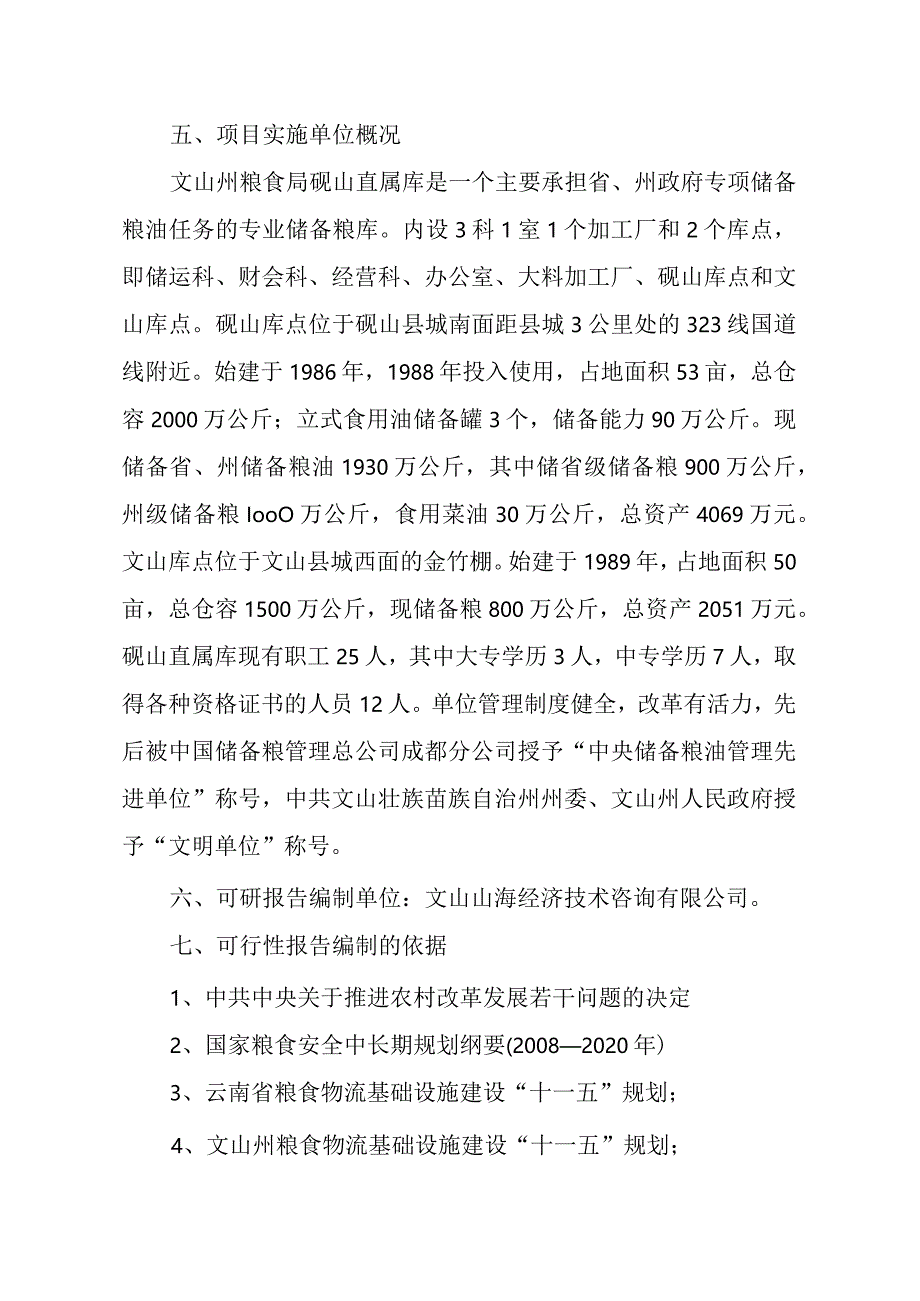 五、项目实施单位概况

文山州粮食局砚山直属库是一个主要承担省、州政府专项储备粮油任务的专业储备粮库。内设3科1室1个加工厂和2个库点，即储运科、财会科、经营科、办公室、大料加工厂、砚山库点和文山库点。砚山库点位于砚山县城南面距县城3公里处的323线国道线附近。始建于1986年，1988年投入使用，占地面积53亩，总仓容2000万公斤；立式食用油储备罐3个，储备能力90万公斤。现储备省、州储备粮油1930万公斤，其中储省级储备粮900万公斤，州级储备粮IooO万公斤，食用菜油30万公斤，总资产4069万元。文山库点位于文山县城西面的金竹棚。始建于1989年，占地面积50亩，总仓容1500万公斤，现储备粮800万公斤，总资产2051万元。砚山直属库现有职工25人，其中大专学历3人，中专学历7人，取得各种资格证书的人员12人。单位管理制度健全，改革有活力，先后被中国储备粮管理总公司成都分公司授予“中央储备粮油管理先进单位”称号，中共文山壮族苗族自治州州委、文山州人民政府授予“文明单位”称号。

六、可研报告编制单位：文山山海经济技术咨询有限公司。

七、可行性报告编制的依据

1、中共中央关于推进农村改革发展若干问题的决定

2、国家粮食安全中长期规划纲要(2008—2020年)

3、云南省粮食物流基础设施建设“十一五”规划；

4、文山州粮食物流基础设施建设“十一五”规划；